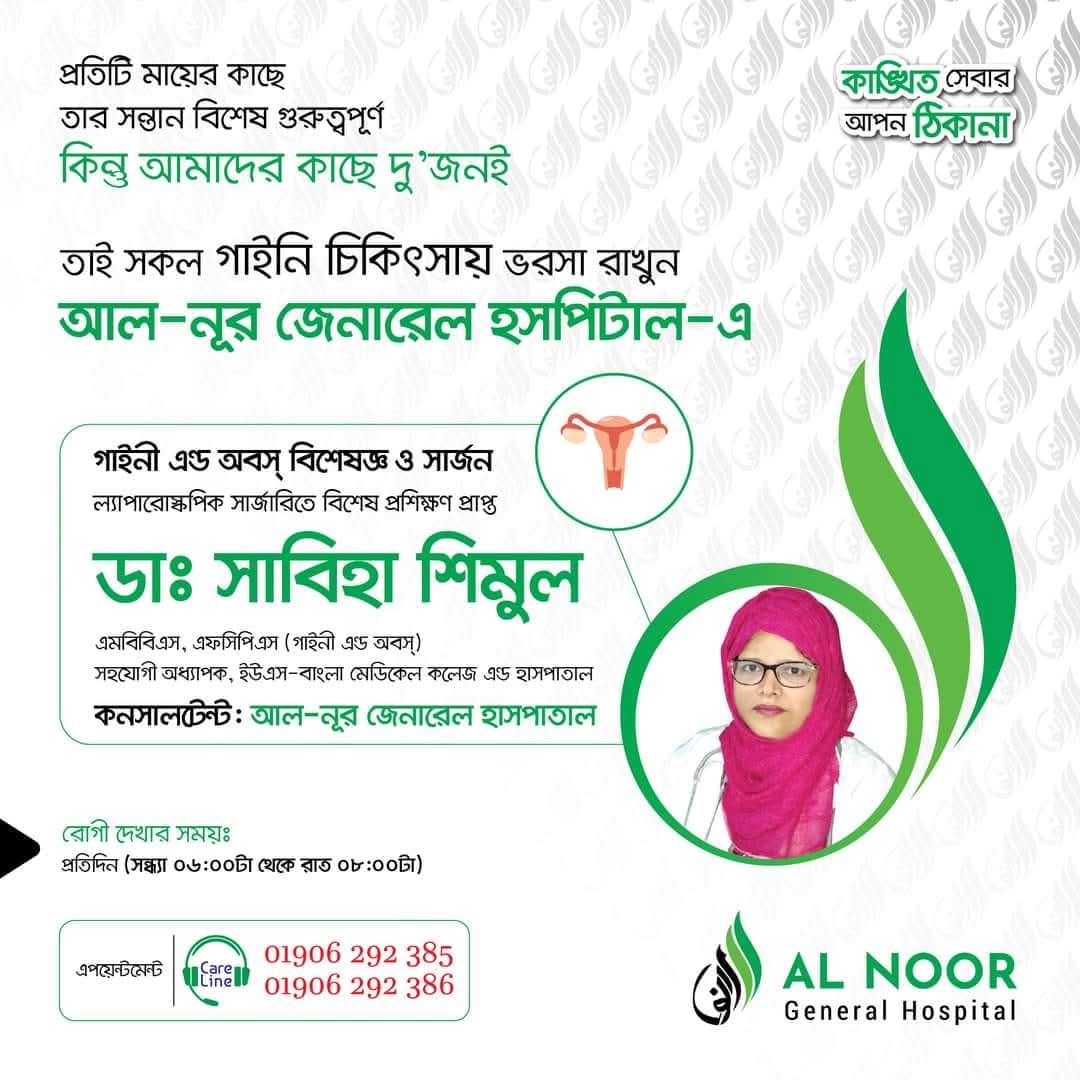 প্রতিটি মায়ের কাছে
তার সন্তান বিশেষ গুরুত্বপূর্ণ
কিন্তু আমাদের কাছে দু'জনই

কাঙ্খিত সেবার
আপন ঠিকানা

তাই সকল গাইনি চিকিৎসায় ভরসা রাখুন
আল-নূর জেনারেল হসপিটাল-এ

গাইনী এন্ড অবস্ বিশেষজ্ঞ ও সার্জন
ল্যাপারোস্কপিক সার্জারিতে বিশেষ প্রশিক্ষণ প্রাপ্ত

ডাঃ সাবিহা শিমুল

এমবিবিএস, এফসিপিএস (গাইনী এন্ড অবস্)
সহযোগী অধ্যাপক, ইউএস-বাংলা মেডিকেল কলেজ এন্ড হাসপাতাল
কনসালটেন্ট: আল-নূর জেনারেল হাসপাতাল

রোগী দেখার সময়ঃ
প্রতিদিন (সন্ধ্যা ০৬:০০টা থেকে রাত ০৮:০০টা)

এপয়েন্টমেন্ট
Care Line
01906 292 385
01906 292 386

AL NOOR
General Hospital